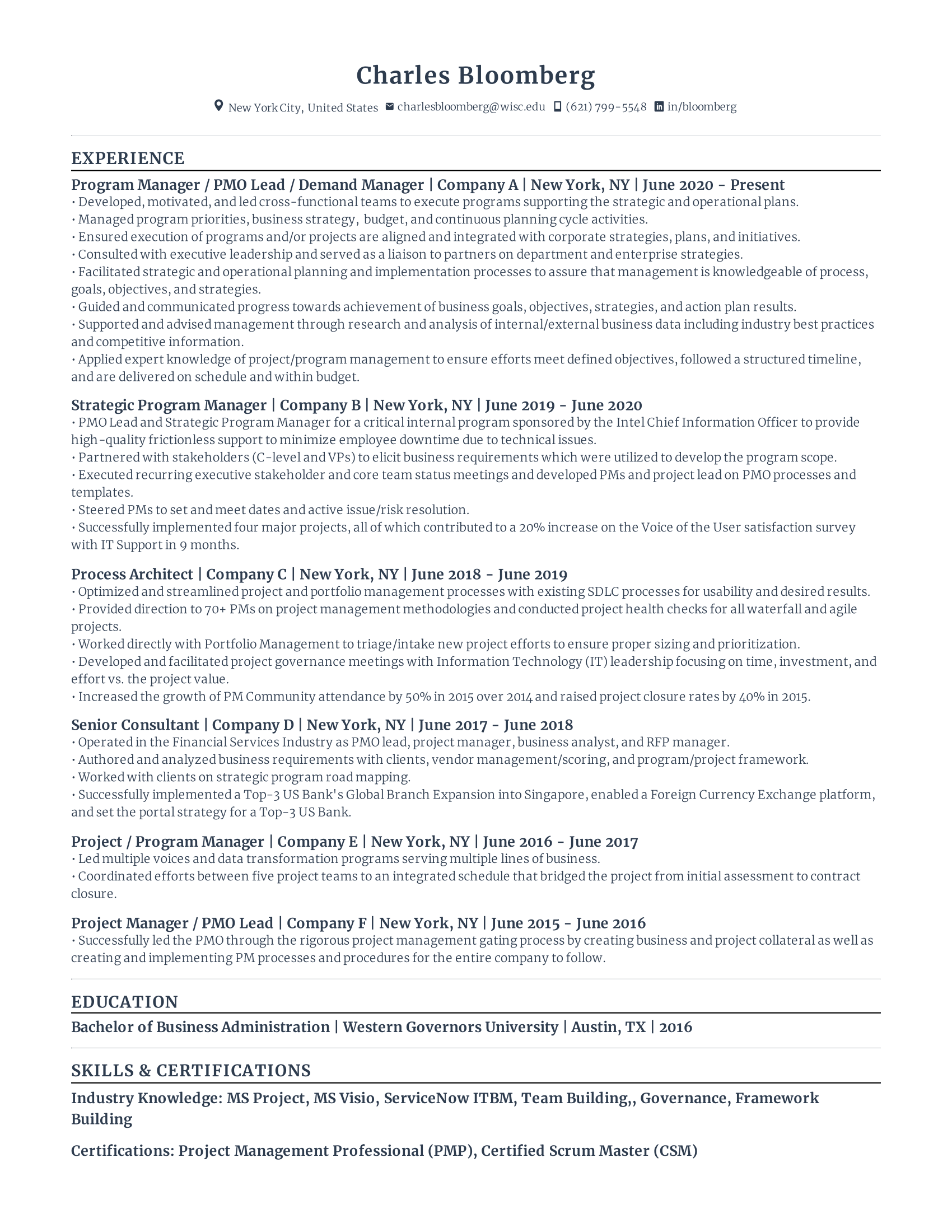 Charles Bloomberg

New York City, United States charlesbloomberg@wisc.edu (621) 799-5548 in/bloomberg

EXPERIENCE

Program Manager / PMO Lead / Demand Manager | Company A | New York, NY | June 2020 - Present
• Developed, motivated, and led cross-functional teams to execute programs supporting the strategic and operational plans.
• Managed program priorities, business strategy, budget, and continuous planning cycle activities.
• Ensured execution of programs and/or projects are aligned and integrated with corporate strategies, plans, and initiatives.
• Consulted with executive leadership and served as a liaison to partners on department and enterprise strategies.
• Facilitated strategic and operational planning and implementation processes to assure that management is knowledgeable of process, goals, objectives, and strategies.
• Guided and communicated progress towards achievement of business goals, objectives, strategies, and action plan results.
• Supported and advised management through research and analysis of internal/external business data including industry best practices and competitive information.
• Applied expert knowledge of project/program management to ensure efforts meet defined objectives, followed a structured timeline, and are delivered on schedule and within budget.

Strategic Program Manager | Company B | New York, NY | June 2019 - June 2020
• PMO Lead and Strategic Program Manager for a critical internal program sponsored by the Intel Chief Information Officer to provide high-quality frictionless support to minimize employee downtime due to technical issues.
• Partnered with stakeholders (C-level and VPs) to elicit business requirements which were utilized to develop the program scope.
• Executed recurring executive stakeholder and core team status meetings and developed PMs and project lead on PMO processes and templates.
• Steered PMs to set and meet dates and active issue/risk resolution.
• Successfully implemented four major projects, all of which contributed to a 20% increase on the Voice of the User satisfaction survey with IT Support in 9 months.

Process Architect | Company C | New York, NY | June 2018 - June 2019
• Optimized and streamlined project and portfolio management processes with existing SDLC processes for usability and desired results.
• Provided direction to 70+ PMs on project management methodologies and conducted project health checks for all waterfall and agile projects.
• Worked directly with Portfolio Management to triage/intake new project efforts to ensure proper sizing and prioritization.
• Developed and facilitated project governance meetings with Information Technology (IT) leadership focusing on time, investment, and effort vs. the project value.
• Increased the growth of PM Community attendance by 50% in 2015 over 2014 and raised project closure rates by 40% in 2015.

Senior Consultant | Company D | New York, NY | June 2017 - June 2018
• Operated in the Financial Services Industry as PMO lead, project manager, business analyst, and RFP manager.
• Authored and analyzed business requirements with clients, vendor management/scoring, and program/project framework.
• Worked with clients on strategic program road mapping.
• Successfully implemented a Top-3 US Bank's Global Branch Expansion into Singapore, enabled a Foreign Currency Exchange platform, and set the portal strategy for a Top-3 US Bank.

Project / Program Manager | Company E | New York, NY | June 2016 - June 2017
• Led multiple voices and data transformation programs serving multiple lines of business.
• Coordinated efforts between five project teams to an integrated schedule that bridged the project from initial assessment to contract closure.

Project Manager / PMO Lead | Company F | New York, NY | June 2015 - June 2016
• Successfully led the PMO through the rigorous project management gating process by creating business and project collateral as well as creating and implementing PM processes and procedures for the entire company to follow.

EDUCATION

Bachelor of Business Administration | Western Governors University | Austin, TX | 2016

SKILLS & CERTIFICATIONS

Industry Knowledge: MS Project, MS Visio, ServiceNow ITBM, Team Building,, Governance, Framework Building

Certifications: Project Management Professional (PMP), Certified Scrum Master (CSM)